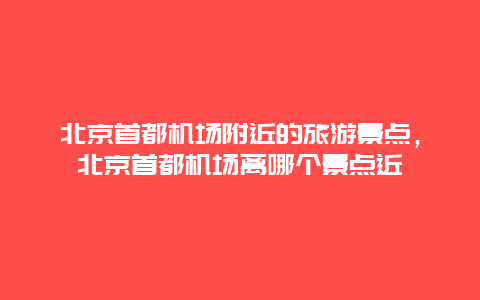 北京首都机场附近的旅游景点，北京首都机场离哪个景点近